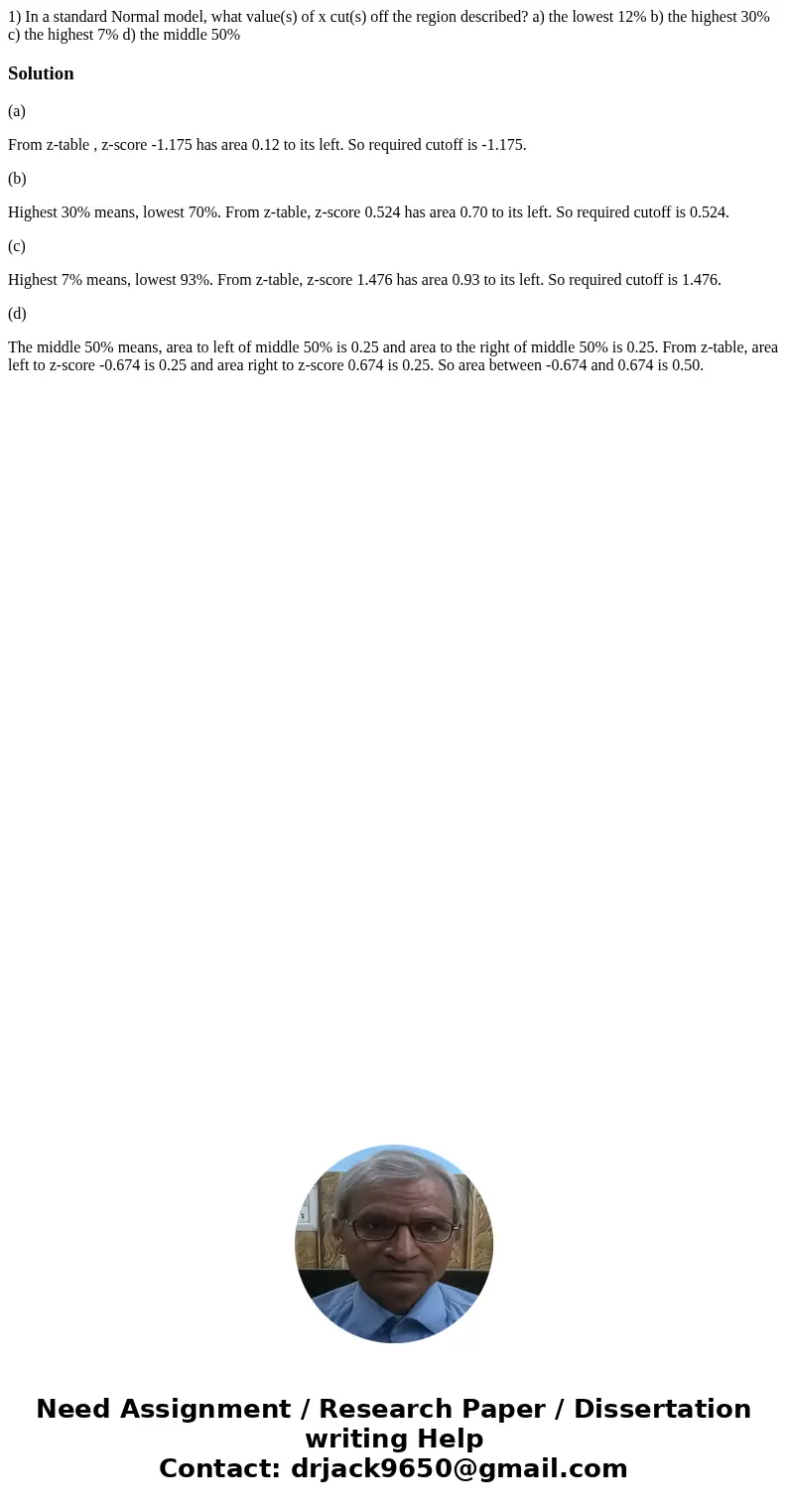 1) In a standard Normal model, what value(s) of x cut(s) off the region described? a) the lowest 12% b) the highest 30% c) the highest 7% d) the middle 50%

Solution

(a)

From z-table , z-score -1.175 has area 0.12 to its left. So required cutoff is -1.175.

(b)

Highest 30% means, lowest 70%. From z-table, z-score 0.524 has area 0.70 to its left. So required cutoff is 0.524.

(c)

Highest 7% means, lowest 93%. From z-table, z-score 1.476 has area 0.93 to its left. So required cutoff is 1.476.

(d)

The middle 50% means, area to left of middle 50% is 0.25 and area to the right of middle 50% is 0.25. From z-table, area left to z-score -0.674 is 0.25 and area right to z-score 0.674 is 0.25. So area between -0.674 and 0.674 is 0.50.

Need Assignment / Research Paper / Dissertation writing Help
Contact: drjack9650@gmail.com